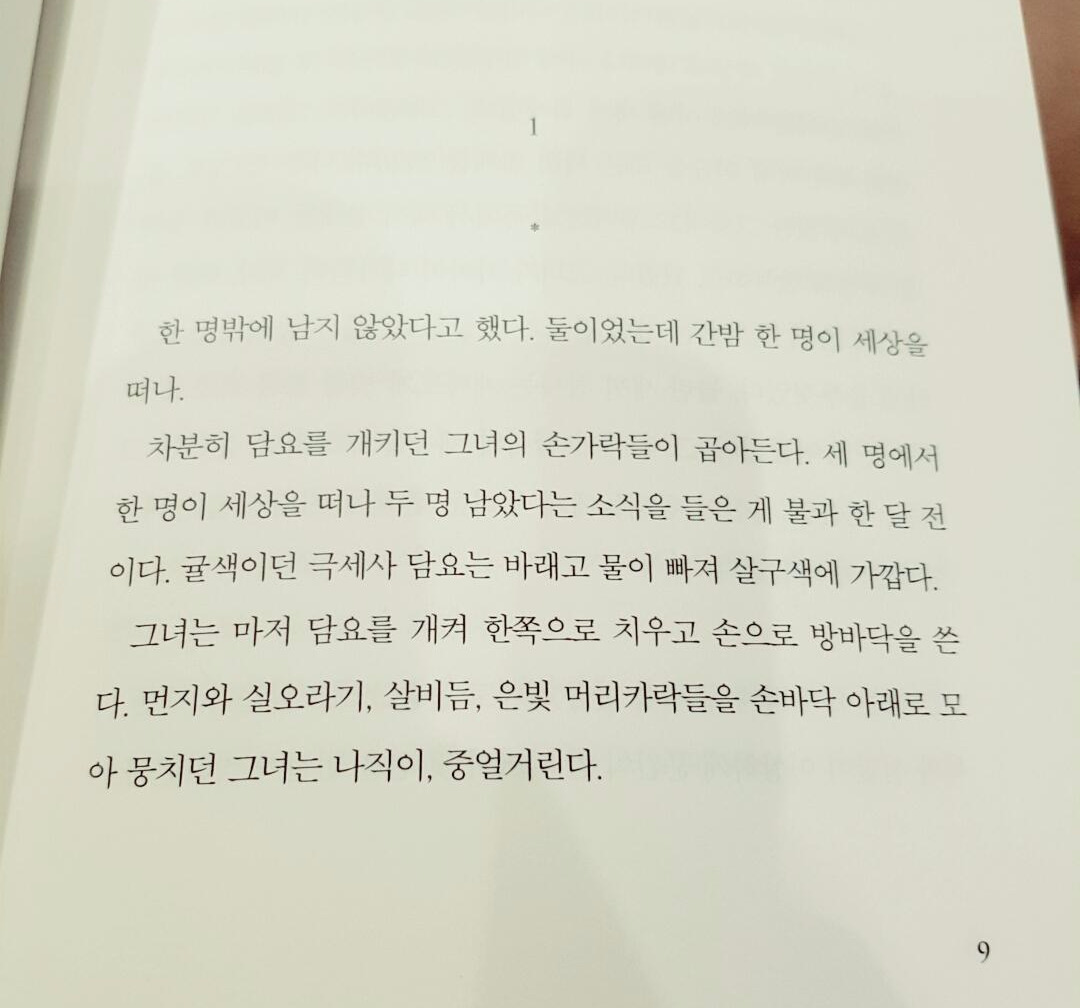 1

*

한 명밖에 남지 않았다고 했다. 둘이었는데 간밤 한 명이 세상을 떠나.

차분히 담요를 개키던 그녀의 손가락들이 곱아든다. 세 명에서 한 명이 세상을 떠나 두 명 남았다는 소식을 들은 게 불과 한 달 전이다. 귤색이던 극세사 담요는 바래고 물이 빠져 살구색에 가깝다.

그녀는 마저 담요를 개켜 한쪽으로 치우고 손으로 방바닥을 쓴다. 먼지와 실오라기, 살비듬, 은빛 머리카락들을 손바닥 아래로 모아 뭉치던 그녀는 나직이, 중얼거린다.

9